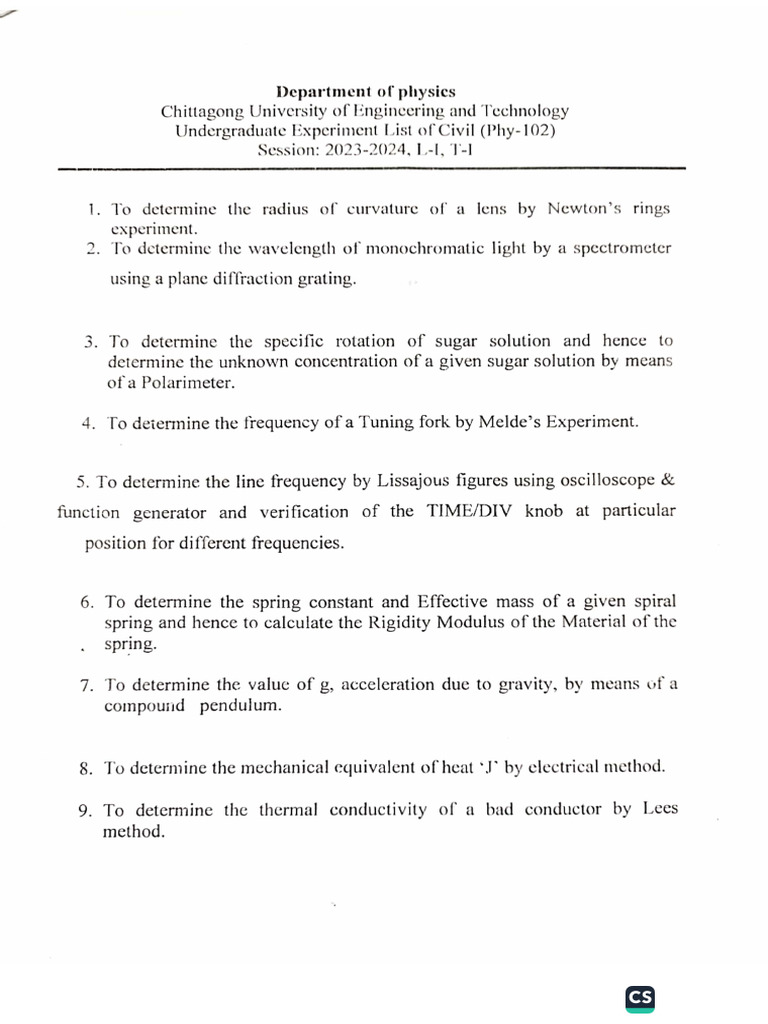 Department of physics
Chittagong University of Engineering and Technology
Undergraduate Experiment List of Civil (Phy-102)
Session: 2023-2024, L-I, T-I

1. To determine the radius of curvature of a lens by Newton's rings experiment.
2. To determine the wavelength of monochromatic light by a spectrometer using a plane diffraction grating.

3. To determine the specific rotation of sugar solution and hence to determine the unknown concentration of a given sugar solution by means of a Polarimeter.

4. To determine the frequency of a Tuning fork by Melde's Experiment.

5. To determine the line frequency by Lissajous figures using oscilloscope & function generator and verification of the TIME/DIV knob at particular position for different frequencies.

6. To determine the spring constant and Effective mass of a given spiral spring and hence to calculate the Rigidity Modulus of the Material of the spring.

7. To determine the value of g, acceleration due to gravity, by means of a compound pendulum.

8. To determine the mechanical equivalent of heat 'J' by electrical method.

9. To determine the thermal conductivity of a bad conductor by Lees method.

CS